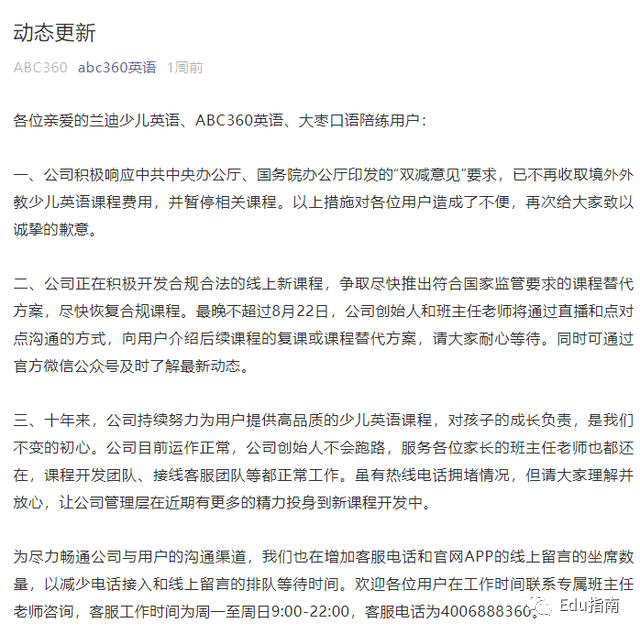 动态更新

ABC360 abc360英语 1周前

各位亲爱的兰迪少儿英语、ABC360英语、大枣口语陪练用户：

一、公司积极响应中共中央办公厅、国务院办公厅印发的“双减意见”要求，已不再收取境外外教少儿英语课程费用，并暂停相关课程。以上措施对各位用户造成了不便，再次给大家致以诚挚的歉意。

二、公司正在积极开发合规合法的线上新课程，争取尽快推出符合国家监管要求的课程替代方案，尽快恢复合规课程。最晚不超过8月22日，公司创始人和班主任老师将通过直播和点对点沟通的方式，向用户介绍后续课程的复课或课程替代方案，请大家耐心等待。同时可通过官方微信公众号及时了解最新动态。

三、十年来，公司持续努力为用户提供高品质的少儿英语课程，对孩子的成长负责，是我们不变的初心。公司目前运作正常，公司创始人不会跑路，服务各位家长的班主任老师也都还在，课程开发团队、接线客服团队等都正常工作。虽有热线电话拥堵情况，但请大家理解并放心，让公司管理层在近期有更多的精力投身到新课程开发中。

为尽力畅通公司与用户的沟通渠道，我们也在增加客服电话和官网APP的线上留言的坐席数量，以减少电话接入和线上留言的排队等待时间。欢迎各位用户在工作时间联系专属班主任老师咨询，客服工作时间为周一至周日9:00-22:00，客服电话为4006888360。

Edu指南